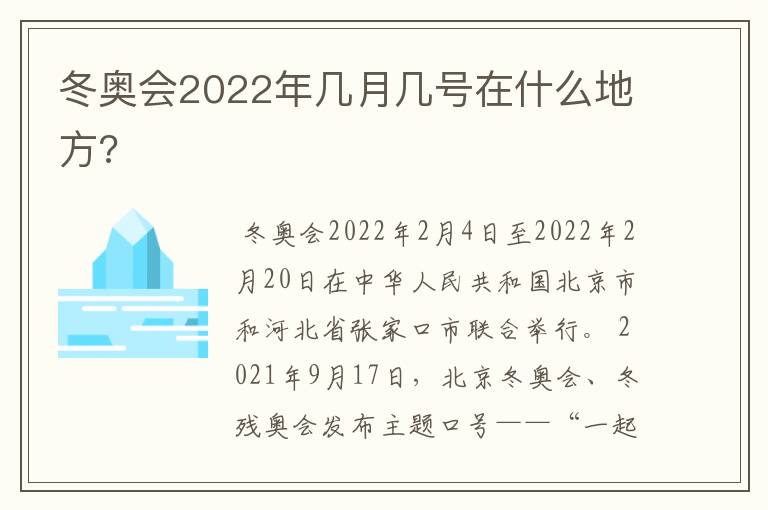 冬奥会2022年几月几号在什么地方？

冬奥会2022年2月4日至2022年2月20日在中华人民共和国北京市和河北省张家口市联合举行。2021年9月17日，北京冬奥会、冬残奥会发布主题口号——“一起